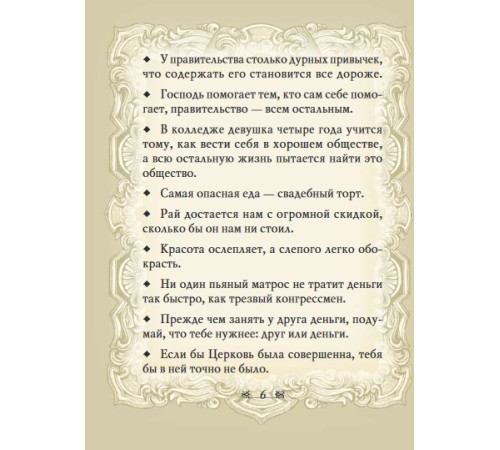 ◆ У правительства столько дурных привычек, что содержать его становится все дороже.

◆ Господь помогает тем, кто сам себе помогает, правительство — всем остальным.

◆ В колледже девушка четыре года учится тому, как вести себя в хорошем обществе, а всю остальную жизнь пытается найти это общество.

◆ Самая опасная еда — свадебный торт.

◆ Рай достается нам с огромной скидкой, сколько бы он нам ни стоил.

◆ Красота ослепляет, а слепого легко обокрасть.

◆ Ни один пьяный матрос не тратит деньги так быстро, как трезвый конгрессмен.

◆ Прежде чем занять у друга деньги, подумай, что тебе нужнее: друг или деньги.

◆ Если бы Церковь была совершенна, тебя бы в ней точно не было.

6